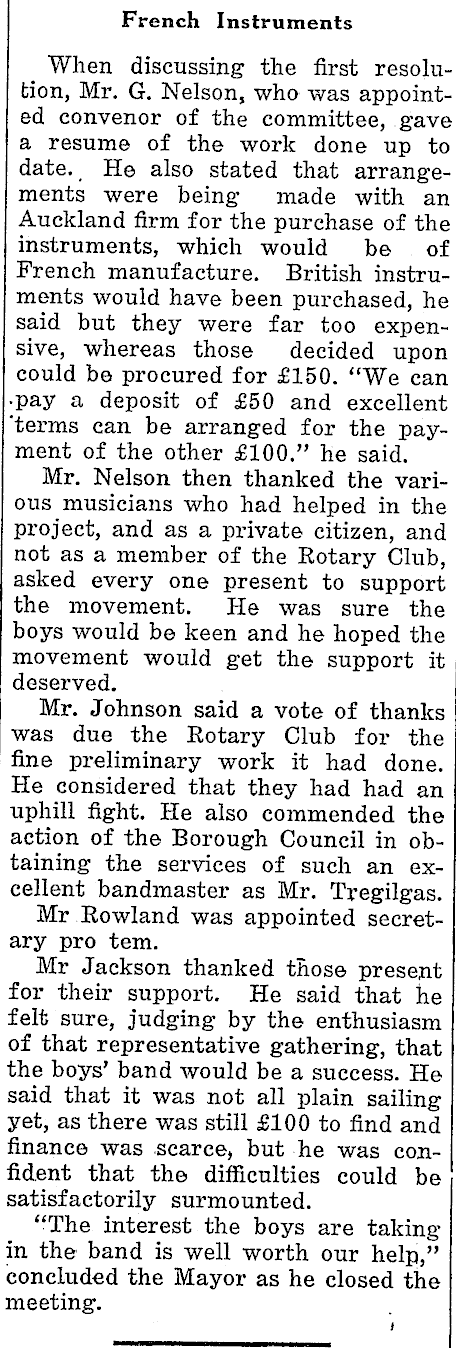 French Instruments

When discussing the first resolution, Mr. G. Nelson, who was appointed convenor of the committee, gave a resume of the work done up to date. He also stated that arrangements were being made with an Auckland firm for the purchase of the instruments, which would be of French manufacture. British instruments would have been purchased, he said but they were far too expensive, whereas those decided upon could be procured for £150. "We can pay a deposit of £50 and excellent terms can be arranged for the payment of the other £100." he said.

Mr. Nelson then thanked the various musicians who had helped in the project, and as a private citizen, and not as a member of the Rotary Club, asked every one present to support the movement. He was sure the boys would be keen and he hoped the movement would get the support it deserved.

Mr. Johnson said a vote of thanks was due the Rotary Club for the fine preliminary work it had done. He considered that they had had an uphill fight. He also commended the action of the Borough Council in obtaining the services of such an excellent bandmaster as Mr. Tregilgas.

Mr Rowland was appointed secretary pro tem.

Mr Jackson thanked those present for their support. He said that he felt sure, judging by the enthusiasm of that representative gathering, that the boys' band would be a success. He said that it was not all plain sailing yet, as there was still £100 to find and finance was scarce, but he was confident that the difficulties could be satisfactorily surmounted.

"The interest the boys are taking in the band is well worth our help," concluded the Mayor as he closed the meeting.